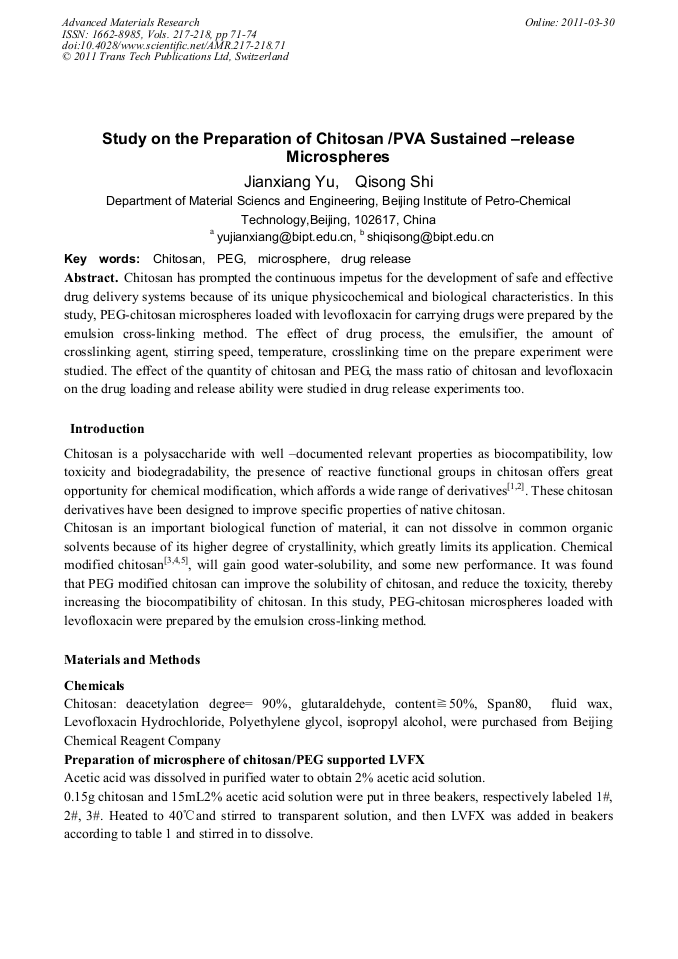 Advanced Materials Research
ISSN: 1662-8985, Vols. 217-218, pp 71-74
doi:10.4028/www.scientific.net/AMR.217-218.71
© 2011 Trans Tech Publications Ltd, Switzerland

Online: 2011-03-30

Study on the Preparation of Chitosan /PVA Sustained –release Microspheres

Jianxiang Yu, Qisong Shi

Department of Material Sciencs and Engineering, Beijing Institute of Petro-Chemical Technology,Beijing, 102617, China

$^a$ yujianxiang@bipt.edu.cn, $^b$ shiqisong@bipt.edu.cn

Key words: Chitosan, PEG, microsphere, drug release

Abstract. Chitosan has prompted the continuous impetus for the development of safe and effective drug delivery systems because of its unique physicochemical and biological characteristics. In this study, PEG-chitosan microspheres loaded with levofloxacin for carrying drugs were prepared by the emulsion cross-linking method. The effect of drug process, the emulsifier, the amount of crosslinking agent, stirring speed, temperature, crosslinking time on the prepare experiment were studied. The effect of the quantity of chitosan and PEG, the mass ratio of chitosan and levofloxacin on the drug loading and release ability were studied in drug release experiments too.

Introduction

Chitosan is a polysaccharide with well –documented relevant properties as biocompatibility, low toxicity and biodegradability, the presence of reactive functional groups in chitosan offers great opportunity for chemical modification, which affords a wide range of derivatives$^{[1,2]}$. These chitosan derivatives have been designed to improve specific properties of native chitosan.
Chitosan is an important biological function of material, it can not dissolve in common organic solvents because of its higher degree of crystallinity, which greatly limits its application. Chemical modified chitosan$^{[3,4,5]}$, will gain good water-solubility, and some new performance. It was found that PEG modified chitosan can improve the solubility of chitosan, and reduce the toxicity, thereby increasing the biocompatibility of chitosan. In this study, PEG-chitosan microspheres loaded with levofloxacin were prepared by the emulsion cross-linking method.

Materials and Methods

Chemicals

Chitosan: deacetylation degree= 90%, glutaraldehyde, content≧50%, Span80, fluid wax, Levofloxacin Hydrochloride, Polyethylene glycol, isopropyl alcohol, were purchased from Beijing Chemical Reagent Company

Preparation of microsphere of chitosan/PEG supported LVFX

Acetic acid was dissolved in purified water to obtain 2% acetic acid solution.
0.15g chitosan and 15mL2% acetic acid solution were put in three beakers, respectively labeled 1#, 2#, 3#. Heated to 40℃and stirred to transparent solution, and then LVFX was added in beakers according to table 1 and stirred in to dissolve.